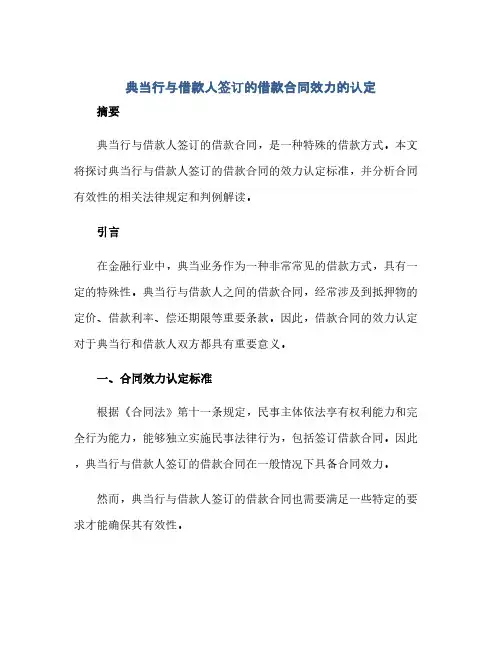 典当行与借款人签订的借款合同效力的认定

摘要

典当行与借款人签订的借款合同，是一种特殊的借款方式。本文将探讨典当行与借款人签订的借款合同的效力认定标准，并分析合同有效性的相关法律规定和判例解读。

引言

在金融行业中，典当业务作为一种非常常见的借款方式，具有一定的特殊性。典当行与借款人之间的借款合同，经常涉及到抵押物的定价、借款利率、偿还期限等重要条款，因此，借款合同的效力认定对于典当行和借款人双方都具有重要意义。

一、合同效力认定标准

根据《合同法》第十一条规定，民事主体依法享有权利能力和完全行为能力，能够独立实施民事法律行为，包括签订借款合同。因此，典当行与借款人签订的借款合同在一般情况下具备合同效力。

然而，典当行与借款人签订的借款合同也需要满足一些特定的要求才能确保其有效性。